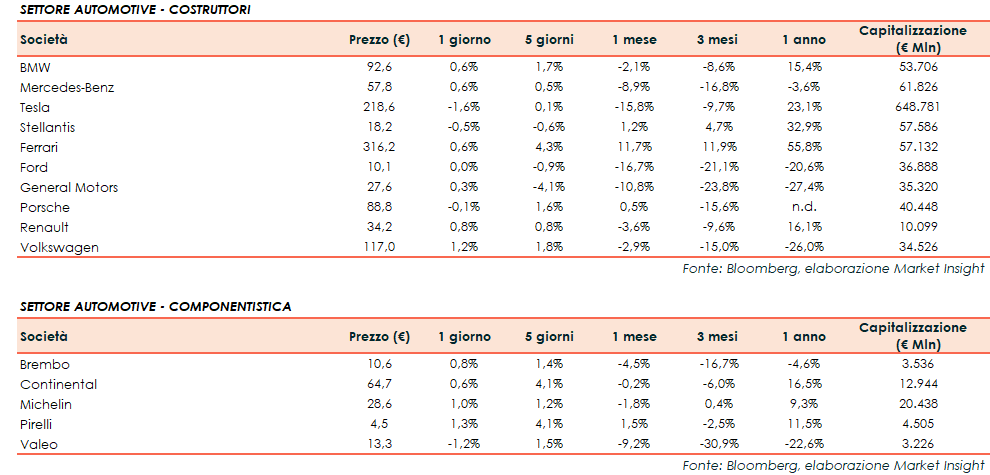 SETTORE AUTOMOTIVE - COSTRUTTORI

| Società | Prezzo (€) | 1 giorno | 5 giorni | 1 mese | 3 mesi | 1 anno | Capitalizzazione (€ Mln) |
|---|---|---|---|---|---|---|---|
| BMW | 92,6 | 0,6% | 1,7% | -2,1% | -8,6% | 15,4% | 53.706 |
| Mercedes-Benz | 57,8 | 0,6% | 0,5% | -8,9% | -16,8% | -3,6% | 61.826 |
| Tesla | 218,6 | -1,6% | 0,1% | -15,8% | -9,7% | 23,1% | 648.781 |
| Stellantis | 18,2 | -0,5% | -0,6% | 1,2% | 4,7% | 32,9% | 57.586 |
| Ferrari | 316,2 | 0,6% | 4,3% | 11,7% | 11,9% | 55,8% | 57.132 |
| Ford | 10,1 | 0,0% | -0,9% | -16,7% | -21,1% | -20,6% | 36.888 |
| General Motors | 27,6 | 0,3% | -4,1% | -10,8% | -23,8% | -27,4% | 35.320 |
| Porsche | 88,8 | -0,1% | 1,6% | 0,5% | -15,6% | n.d. | 40.448 |
| Renault | 34,2 | 0,8% | 0,8% | -3,6% | -9,6% | 16,1% | 10.099 |
| Volkswagen | 117,0 | 1,2% | 1,8% | -2,9% | -15,0% | -26,0% | 34.526 |

Fonte: Bloomberg, elaborazione Market Insight

SETTORE AUTOMOTIVE - COMPONENTISTICA

| Società | Prezzo (€) | 1 giorno | 5 giorni | 1 mese | 3 mesi | 1 anno | Capitalizzazione (€ Mln) |
|---|---|---|---|---|---|---|---|
| Brembo | 10,6 | 0,8% | 1,4% | -4,5% | -16,7% | -4,6% | 3.536 |
| Continental | 64,7 | 0,6% | 4,1% | -0,2% | -6,0% | 16,5% | 12.944 |
| Michelin | 28,6 | 1,0% | 1,2% | -1,8% | 0,4% | 9,3% | 20.438 |
| Pirelli | 4,5 | 1,3% | 4,1% | 1,5% | -2,5% | 11,5% | 4.505 |
| Valeo | 13,3 | -1,2% | 1,5% | -9,2% | -30,9% | -22,6% | 3.226 |

Fonte: Bloomberg, elaborazione Market Insight